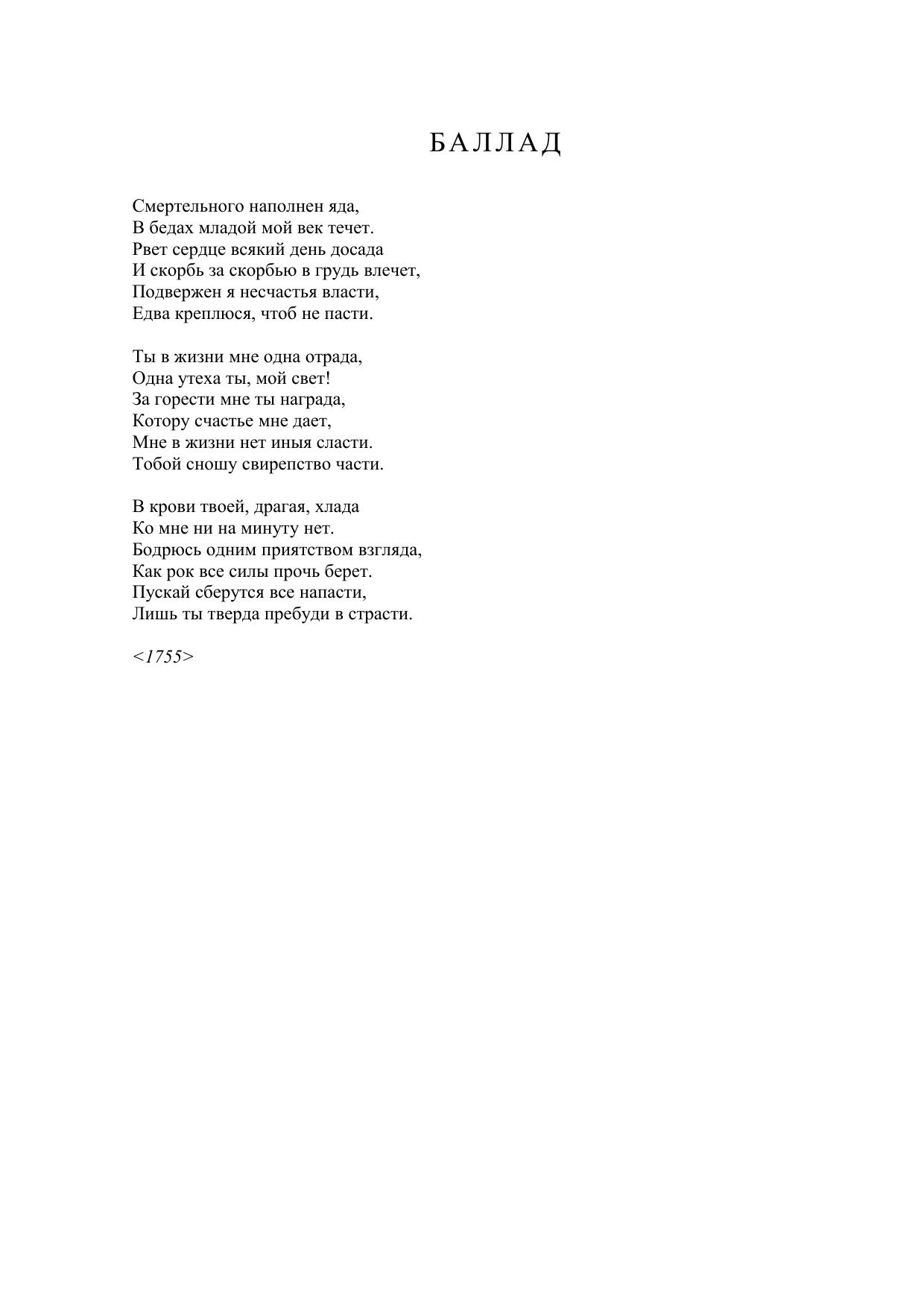 БАЛЛАД

Смертельного наполнен яда,
В бедах младой мой век течет.
Рвет сердце всякий день досада
И скорбь за скорбью в грудь влечет,
Подвержен я несчастья власти,
Едва креплюся, чтоб не пасти.

Ты в жизни мне одна отрада,
Одна утеха ты, мой свет!
За горести мне ты награда,
Котору счастье мне дает,
Мне в жизни нет иныя сласти.
Тобой сношу свирепство части.

В крови твоей, драгая, хлада
Ко мне ни на минуту нет.
Бодрюсь одним приятством взгляда,
Как рок все силы прочь берет.
Пускай сберутся все напасти,
Лишь ты тверда пребуди в страсти.

<1755>